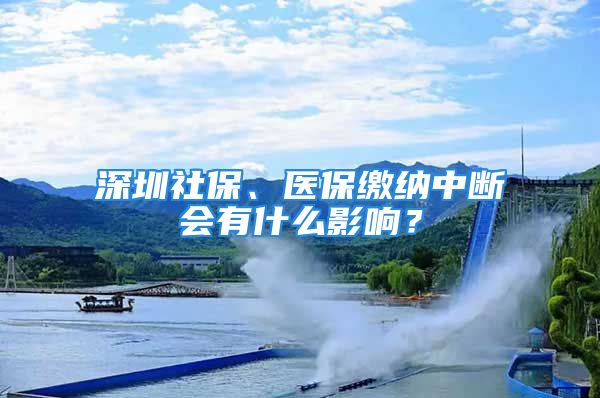 深圳社保、医保缴纳中断会有什么影响？